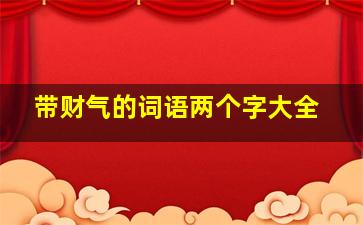 带财气的词语两个字大全